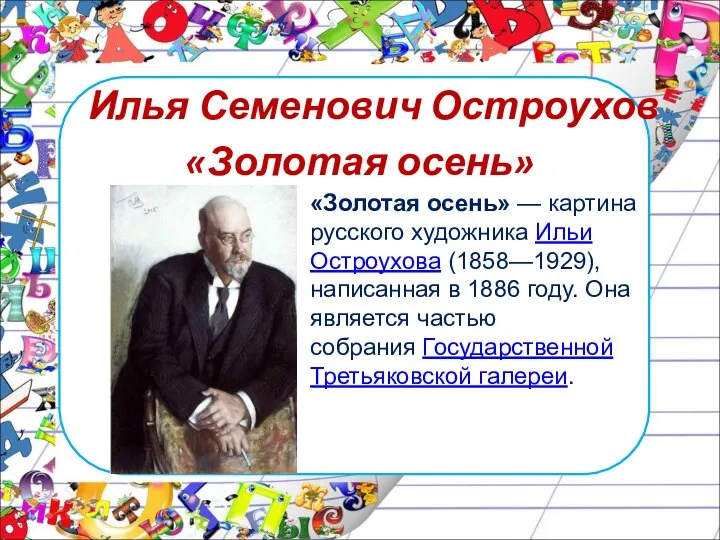 Илья Семенович Остроухов
«Золотая осень»

«Золотая осень» — картина русского художника Ильи Остроухова (1858—1929), написанная в 1886 году. Она является частью собрания Государственной Третьяковской галереи.